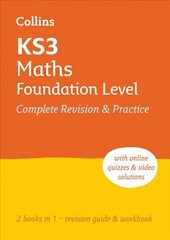 Collins

KS3
Maths
Foundation Level
Complete Revision & Practice

with online quizzes & video solutions

2 books in 1 – revision guide & workbook